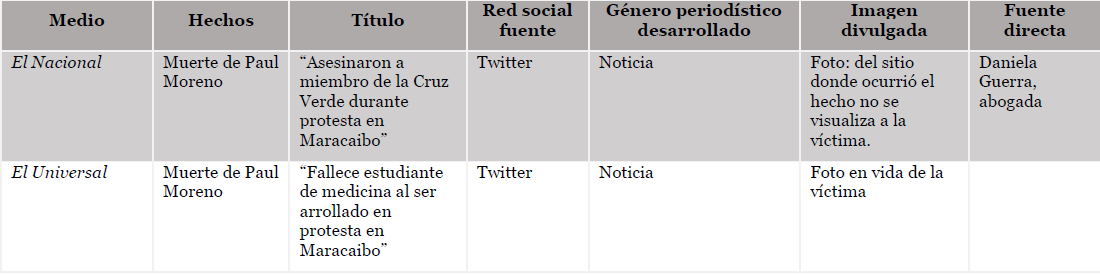 | Medio | Hechos | Título | Red social fuente | Género periodístico desarrollado | Imagen divulgada | Fuente directa |
|---|---|---|---|---|---|---|
| El Nacional | Muerte de Paul Moreno | “Asesinaron a miembro de la Cruz Verde durante protesta en Maracaibo” | Twitter | Noticia | Foto: del sitio donde ocurrió el hecho no se visualiza a la víctima. | Daniela Guerra, abogada |
| El Universal | Muerte de Paul Moreno | “Fallece estudiante de medicina al ser arrollado en protesta en Maracaibo” | Twitter | Noticia | Foto en vida de la víctima | |